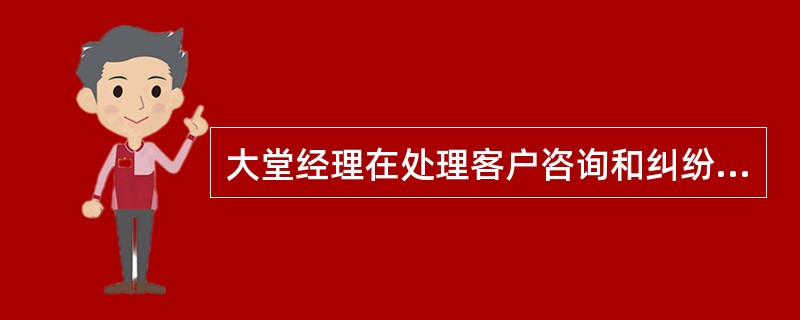 大堂经理在处理客户咨询和纠纷...